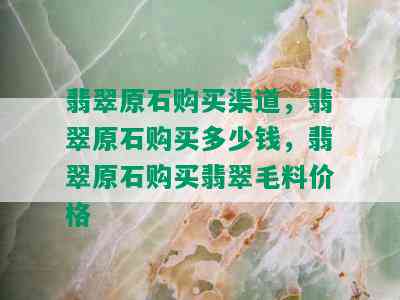 翡翠原石购买渠道，翡翠原石购买多少钱，翡翠原石购买翡翠毛料价格